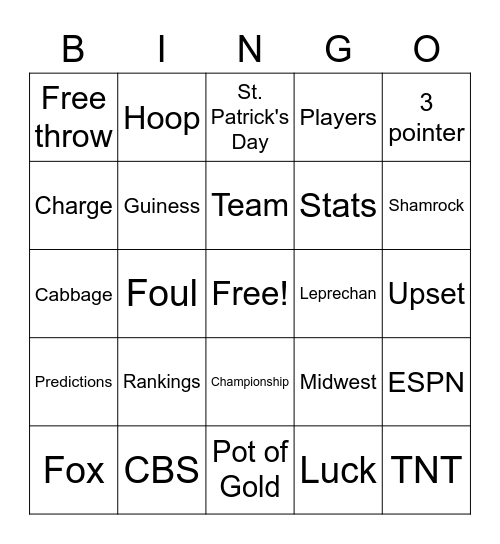 | B | I | N | G | O |
|---|---|---|---|---|
| Free throw | Hoop | St. Patrick's Day | Players | 3 pointer |
| Charge | Guiness | Team | Stats | Shamrock |
| Cabbage | Foul | Free! | Leprechan | Upset |
| Predictions | Rankings | Championship | Midwest | ESPN |
| Fox | CBS | Pot of Gold | Luck | TNT |